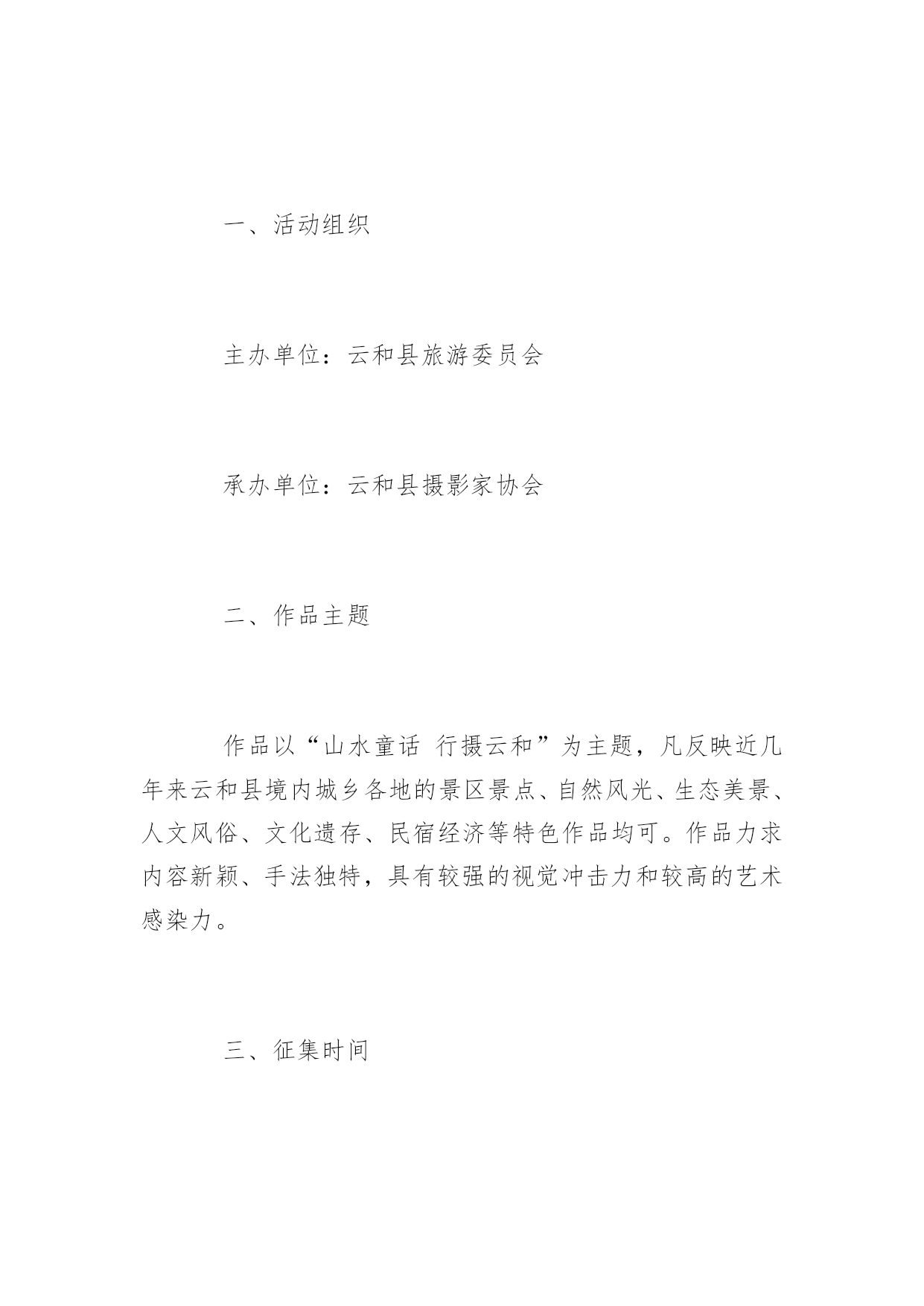 一、活动组织

主办单位：云和县旅游委员会

承办单位：云和县摄影家协会

二、作品主题

作品以“山水童话 行摄云和”为主题，凡反映近几年来云和县境内城乡各地的景区景点、自然风光、生态美景、人文风俗、文化遗存、民宿经济等特色作品均可。作品力求内容新颖、手法独特，具有较强的视觉冲击力和较高的艺术感染力。

三、征集时间